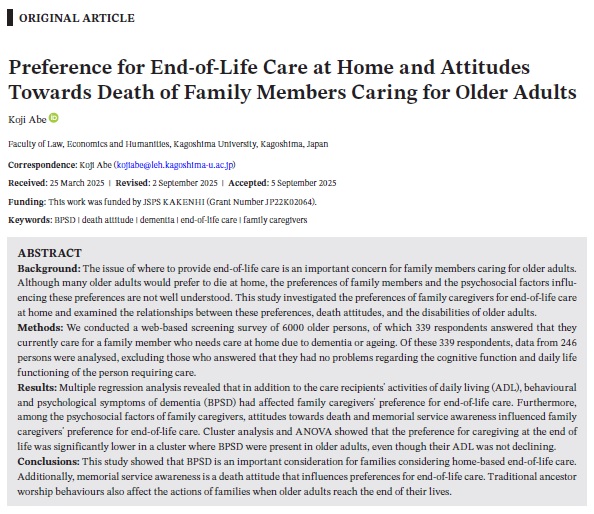 ORIGINAL ARTICLE

Preference for End-of-Life Care at Home and Attitudes Towards Death of Family Members Caring for Older Adults

Koji Abe

Faculty of Law, Economics and Humanities, Kagoshima University, Kagoshima, Japan

Correspondence: Koji Abe (kojiabe@leh.kagoshima-u.ac.jp)

Received: 25 March 2025 | Revised: 2 September 2025 | Accepted: 5 September 2025

Funding: This work was funded by JSPS KAKENHI (Grant Number JP22K02064).

Keywords: BPSD | death attitude | dementia | end-of-life care | family caregivers

ABSTRACT
Background: The issue of where to provide end-of-life care is an important concern for family members caring for older adults. Although many older adults would prefer to die at home, the preferences of family members and the psychosocial factors influencing these preferences are not well understood. This study investigated the preferences of family caregivers for end-of-life care at home and examined the relationships between these preferences, death attitudes, and the disabilities of older adults.
Methods: We conducted a web-based screening survey of 6000 older persons, of which 339 respondents answered that they currently care for a family member who needs care at home due to dementia or ageing. Of these 339 respondents, data from 246 persons were analysed, excluding those who answered that they had no problems regarding the cognitive function and daily life functioning of the person requiring care.
Results: Multiple regression analysis revealed that in addition to the care recipients' activities of daily living (ADL), behavioural and psychological symptoms of dementia (BPSD) had affected family caregivers' preference for end-of-life care. Furthermore, among the psychosocial factors of family caregivers, attitudes towards death and memorial service awareness influenced family caregivers' preference for end-of-life care. Cluster analysis and ANOVA showed that the preference for caregiving at the end of life was significantly lower in a cluster where BPSD were present in older adults, even though their ADL was not declining.
Conclusions: This study showed that BPSD is an important consideration for families considering home-based end-of-life care. Additionally, memorial service awareness is a death attitude that influences preferences for end-of-life care. Traditional ancestor worship behaviours also affect the actions of families when older adults reach the end of their lives.